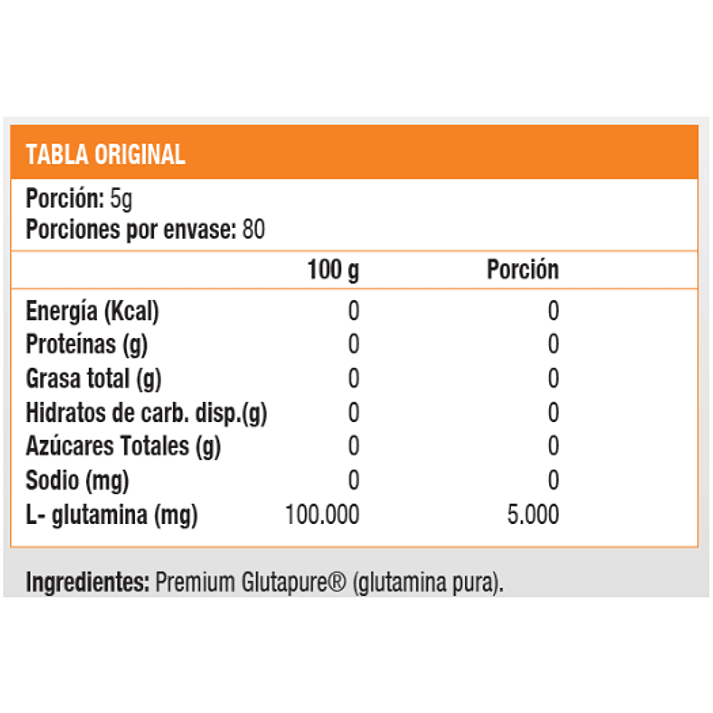 TABLA ORIGINAL

Porción: 5g
Porciones por envase: 80

| | 100 g | Porción |
|---|---|---|
| Energía (Kcal) | 0 | 0 |
| Proteínas (g) | 0 | 0 |
| Grasa total (g) | 0 | 0 |
| Hidratos de carb. disp.(g) | 0 | 0 |
| Azúcares Totales (g) | 0 | 0 |
| Sodio (mg) | 0 | 0 |
| L- glutamina (mg) | 100.000 | 5.000 |

Ingredientes: Premium Glutapure® (glutamina pura).